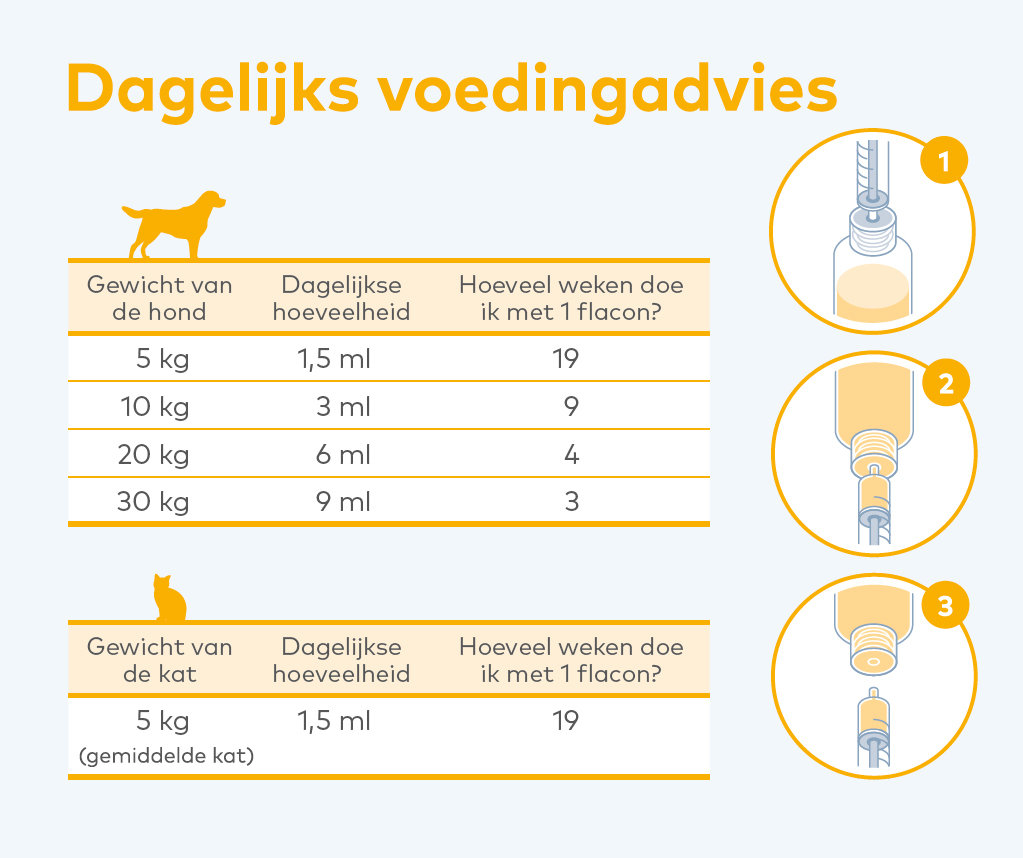 Dagelijks voedingadvies

| Gewicht van de hond | Dagelijkse hoeveelheid | Hoeveel weken doe ik met 1 flacon? |
|---|---|---|
| 5 kg | 1,5 ml | 19 |
| 10 kg | 3 ml | 9 |
| 20 kg | 6 ml | 4 |
| 30 kg | 9 ml | 3 |

| Gewicht van de kat | Dagelijkse hoeveelheid | Hoeveel weken doe ik met 1 flacon? |
|---|---|---|
| 5 kg (gemiddelde kat) | 1,5 ml | 19 |

1

2

3